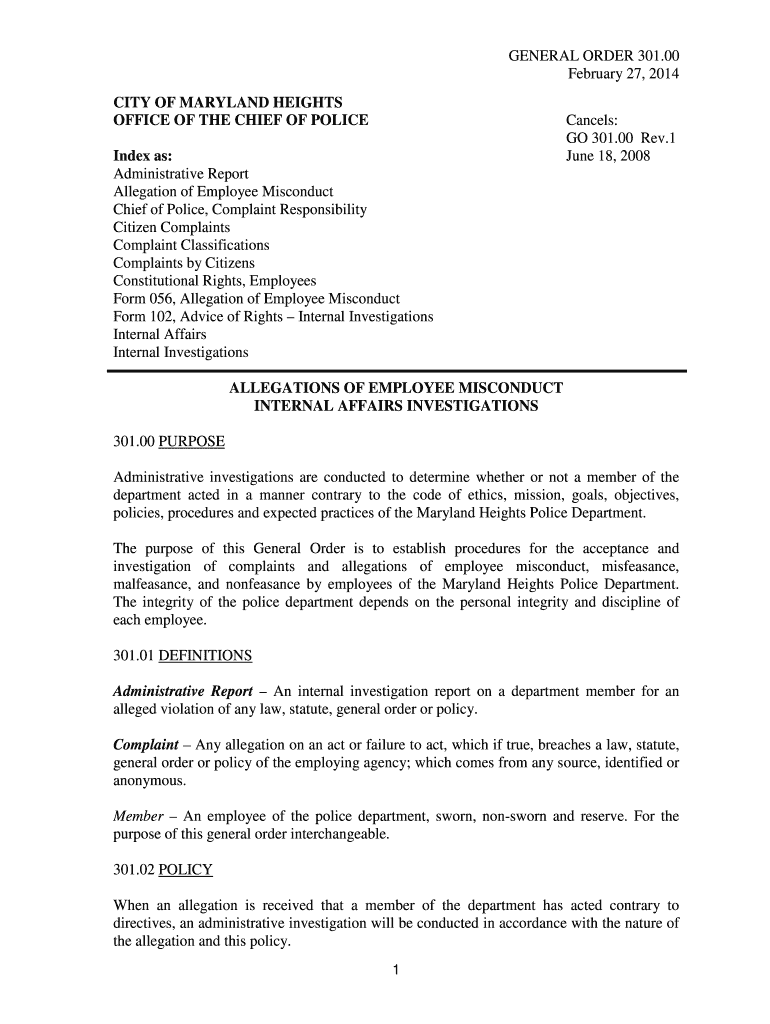 GENERAL ORDER 301.00
February 27, 2014

CITY OF MARYLAND HEIGHTS
OFFICE OF THE CHIEF OF POLICE

Cancels:
GO 301.00 Rev.1
June 18, 2008

Index as:
Administrative Report
Allegation of Employee Misconduct
Chief of Police, Complaint Responsibility
Citizen Complaints
Complaint Classifications
Complaints by Citizens
Constitutional Rights, Employees
Form 056, Allegation of Employee Misconduct
Form 102, Advice of Rights – Internal Investigations
Internal Affairs
Internal Investigations

ALLEGATIONS OF EMPLOYEE MISCONDUCT
INTERNAL AFFAIRS INVESTIGATIONS

301.00 PURPOSE

Administrative investigations are conducted to determine whether or not a member of the department acted in a manner contrary to the code of ethics, mission, goals, objectives, policies, procedures and expected practices of the Maryland Heights Police Department.

The purpose of this General Order is to establish procedures for the acceptance and investigation of complaints and allegations of employee misconduct, misfeasance, malfeasance, and nonfeasance by employees of the Maryland Heights Police Department. The integrity of the police department depends on the personal integrity and discipline of each employee.

301.01 DEFINITIONS

Administrative Report – An internal investigation report on a department member for an alleged violation of any law, statute, general order or policy.

Complaint – Any allegation on an act or failure to act, which if true, breaches a law, statute, general order or policy of the employing agency; which comes from any source, identified or anonymous.

Member – An employee of the police department, sworn, non-sworn and reserve. For the purpose of this general order interchangeable.

301.02 POLICY

When an allegation is received that a member of the department has acted contrary to directives, an administrative investigation will be conducted in accordance with the nature of the allegation and this policy.

1